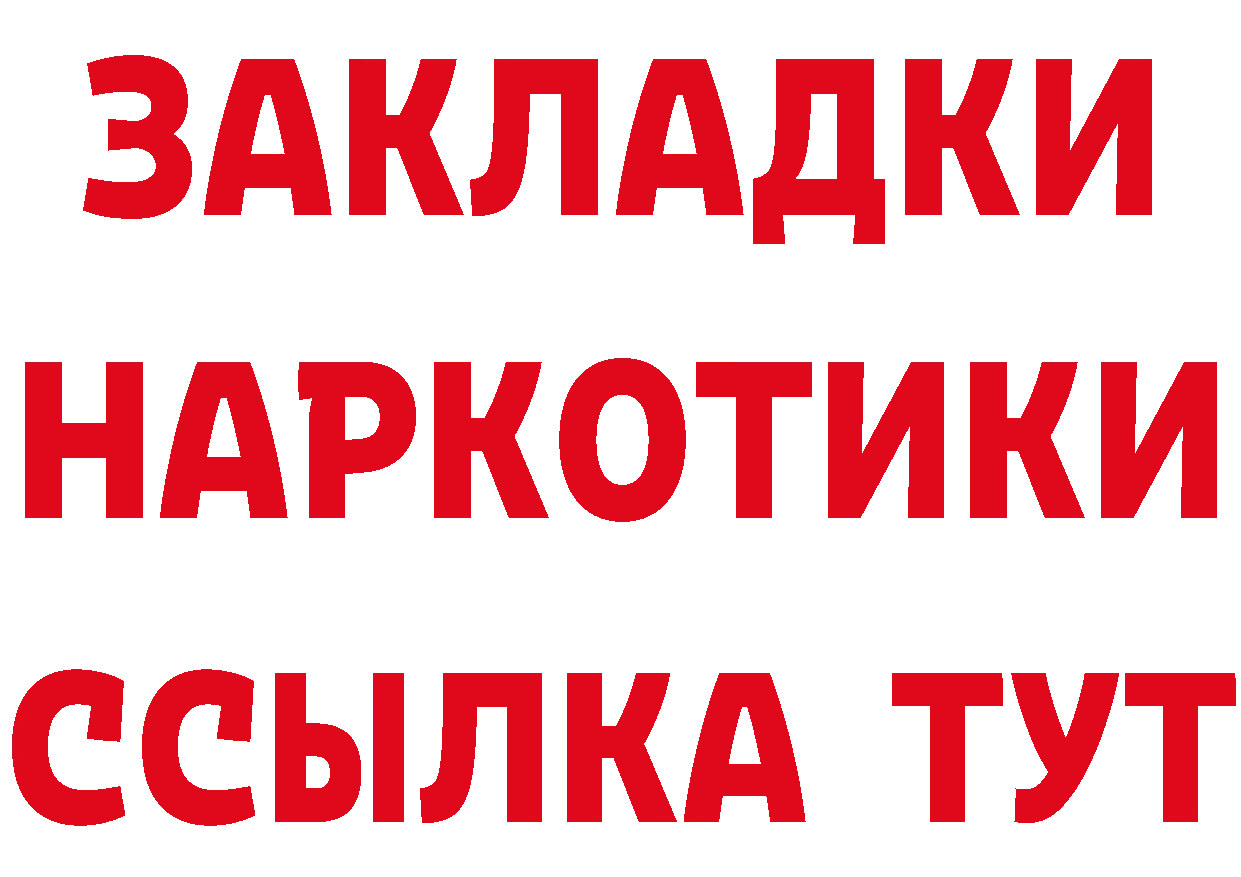 ЗАКЛАДКИ
НАРКОТИКИ
ССЫЛКА ТУТ